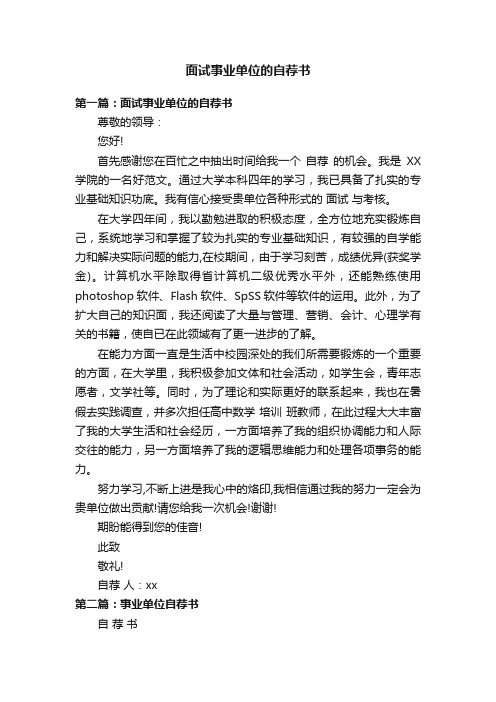 面试事业单位的自荐书

第一篇：面试事业单位的自荐书

尊敬的领导：

您好!

首先感谢您在百忙之中抽出时间给我一个 自荐 的机会。我是 XX 学院的一名好范文。通过大学本科四年的学习，我已具备了扎实的专业基础知识功底。我有信心接受贵单位各种形式的 面试 与考核。

在大学四年间，我以勤勉进取的积极态度，全方位地充实锻炼自己，系统地学习和掌握了较为扎实的专业基础知识，有较强的自学能力和解决实际问题的能力,在校期间，由于学习刻苦，成绩优异(获奖学金)。计算机水平除取得省计算机二级优秀水平外，还能熟练使用 photoshop 软件、Flash 软件、SpSS 软件等软件的运用。此外，为了扩大自己的知识面，我还阅读了大量与管理、营销、会计、心理学有关的书籍，使自已在此领域有了更一进步的了解。

在能力方面一直是生活中校园深处的我们所需要锻炼的一个重要的方面，在大学里，我积极参加文体和社会活动，如学生会，青年志愿者，文学社等。同时，为了理论和实际更好的联系起来，我也在暑假去实践调查，并多次担任高中数学 培训 班教师，在此过程大大丰富了我的大学生活和社会经历，一方面培养了我的组织协调能力和人际交往的能力，另一方面培养了我的逻辑思维能力和处理各项事务的能力。

努力学习,不断上进是我心中的烙印,我相信通过我的努力一定会为贵单位做出贡献!请您给我一次机会!谢谢!

期盼能得到您的佳音!

此致

敬礼!

自荐 人：xx

第二篇：事业单位自荐书

自 荐 书